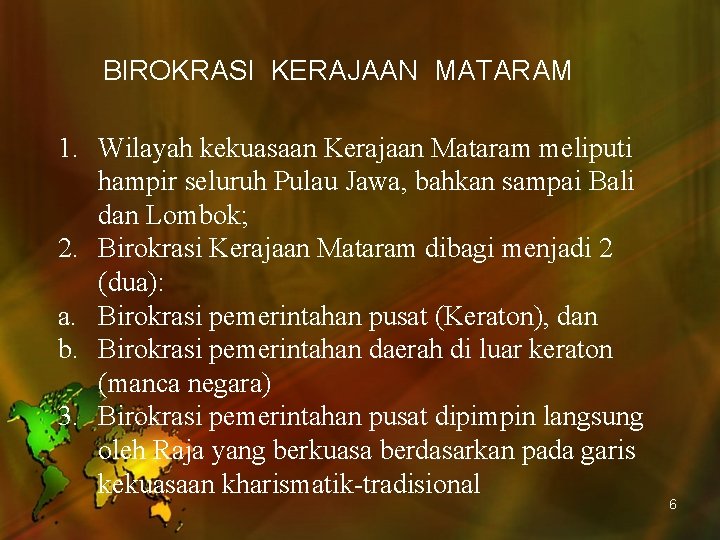 BIROKRASI KERAJAAN MATARAM

1. Wilayah kekuasaan Kerajaan Mataram meliputi hampir seluruh Pulau Jawa, bahkan sampai Bali dan Lombok;
2. Birokrasi Kerajaan Mataram dibagi menjadi 2 (dua):
a. Birokrasi pemerintahan pusat (Keraton), dan
b. Birokrasi pemerintahan daerah di luar keraton (manca negara)
3. Birokrasi pemerintahan pusat dipimpin langsung oleh Raja yang berkuasa berdasarkan pada garis kekuasaan kharismatik-tradisional

6